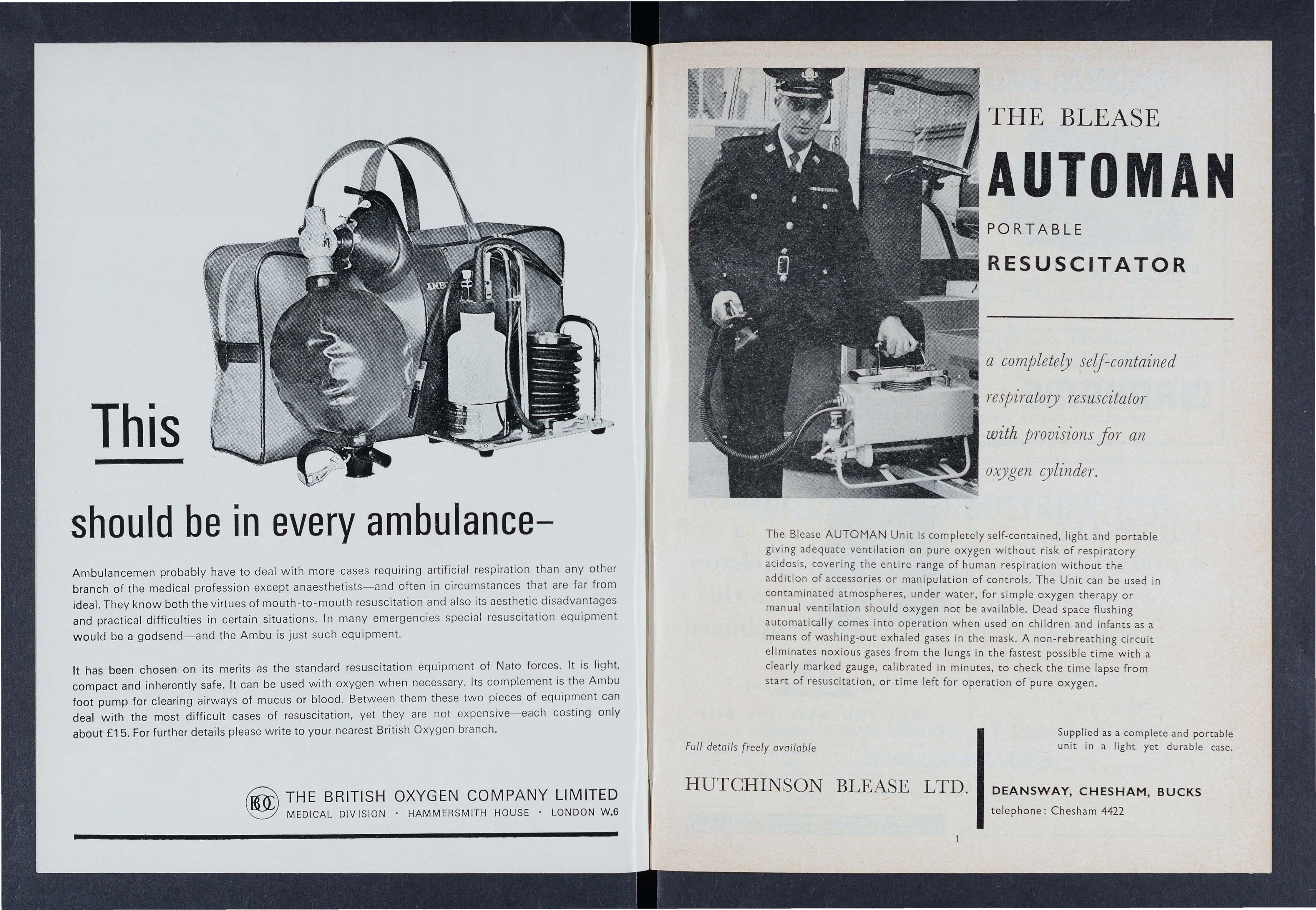 AMBU

This

should be in every ambulance–

Ambulancemen probably have to deal with more cases requiring artificial respiration than any other branch of the medical profession except anaesthetists—and often in circumstances that are far from ideal. They know both the virtues of mouth-to-mouth resuscitation and also its aesthetic disadvantages and practical difficulties in certain situations. In many emergencies special resuscitation equipment would be a godsend—and the Ambu is just such equipment.

It has been chosen on its merits as the standard resuscitation equipment of Nato forces. It is light, compact and inherently safe. It can be used with oxygen when necessary. Its complement is the Ambu foot pump for clearing airways of mucus or blood. Between them these two pieces of equipment can deal with the most difficult cases of resuscitation, yet they are not expensive—each costing only about £15. For further details please write to your nearest British Oxygen branch.

BOC THE BRITISH OXYGEN COMPANY LIMITED
MEDICAL DIVISION · HAMMERSMITH HOUSE · LONDON W.6

THE BLEASE
AUTOMAN
PORTABLE
RESUSCITATOR

a completely self-contained respiratory resuscitator with provisions for an oxygen cylinder.

The Blease AUTOMAN Unit is completely self-contained, light and portable giving adequate ventilation on pure oxygen without risk of respiratory acidosis, covering the entire range of human respiration without the addition of accessories or manipulation of controls. The Unit can be used in contaminated atmospheres, under water, for simple oxygen therapy or manual ventilation should oxygen not be available. Dead space flushing automatically comes into operation when used on children and infants as a means of washing-out exhaled gases in the mask. A non-rebreathing circuit eliminates noxious gases from the lungs in the fastest possible time with a clearly marked gauge, calibrated in minutes, to check the time lapse from start of resuscitation, or time left for operation of pure oxygen.

Full details freely available

HUTCHINSON BLEASE LTD.

Supplied as a complete and portable unit in a light yet durable case.

DEANSWAY, CHESHAM, BUCKS
telephone: Chesham 4422

1